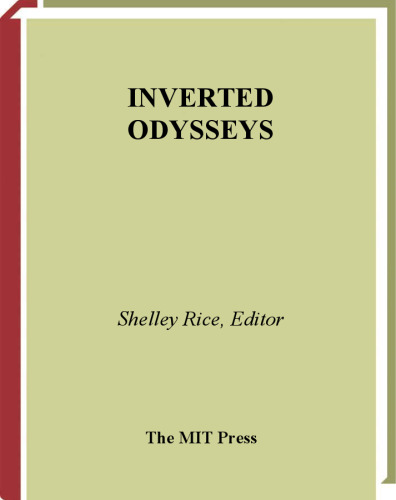 INVERTED ODYSSEYS

Shelley Rice, Editor

The MIT Press